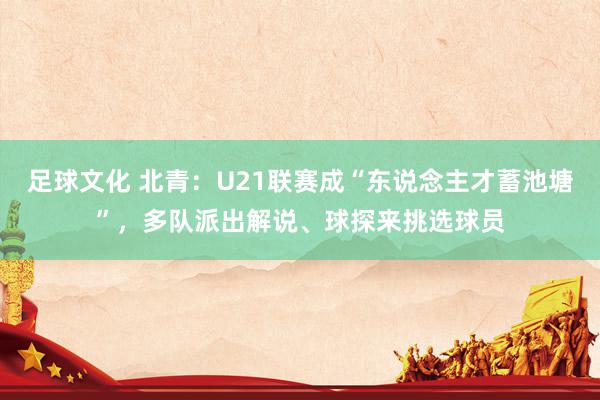 足球文化 北青：U21联赛成“东说念主才蓄池塘”，多队派出解说、球探来挑选球员